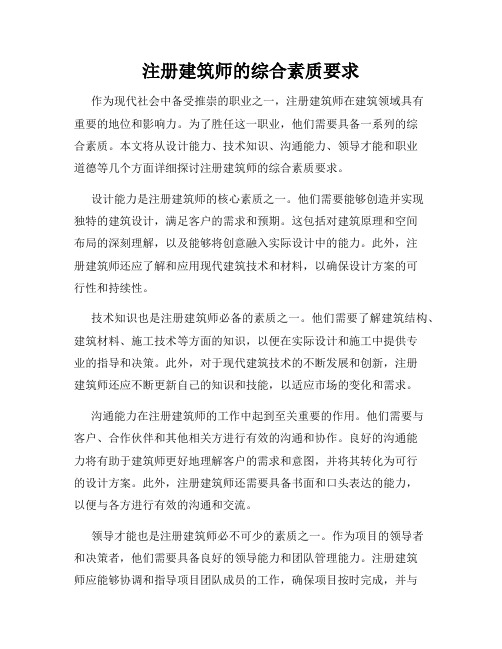 注册建筑师的综合素质要求

作为现代社会中备受推崇的职业之一，注册建筑师在建筑领域具有重要的地位和影响力。为了胜任这一职业，他们需要具备一系列的综合素质。本文将从设计能力、技术知识、沟通能力、领导才能和职业道德等几个方面详细探讨注册建筑师的综合素质要求。

设计能力是注册建筑师的核心素质之一。他们需要能够创造并实现独特的建筑设计，满足客户的需求和预期。这包括对建筑原理和空间布局的深刻理解，以及能够将创意融入实际设计中的能力。此外，注册建筑师还应了解和应用现代建筑技术和材料，以确保设计方案的可行性和持续性。

技术知识也是注册建筑师必备的素质之一。他们需要了解建筑结构、建筑材料、施工技术等方面的知识，以便在实际设计和施工中提供专业的指导和决策。此外，对于现代建筑技术的不断发展和创新，注册建筑师还应不断更新自己的知识和技能，以适应市场的变化和需求。

沟通能力在注册建筑师的工作中起到至关重要的作用。他们需要与客户、合作伙伴和其他相关方进行有效的沟通和协作。良好的沟通能力将有助于建筑师更好地理解客户的需求和意图，并将其转化为可行的设计方案。此外，注册建筑师还需要具备书面和口头表达的能力，以便与各方进行有效的沟通和交流。

领导才能也是注册建筑师必不可少的素质之一。作为项目的领导者和决策者，他们需要具备良好的领导能力和团队管理能力。注册建筑师应能够协调和指导项目团队成员的工作，确保项目按时完成，并与